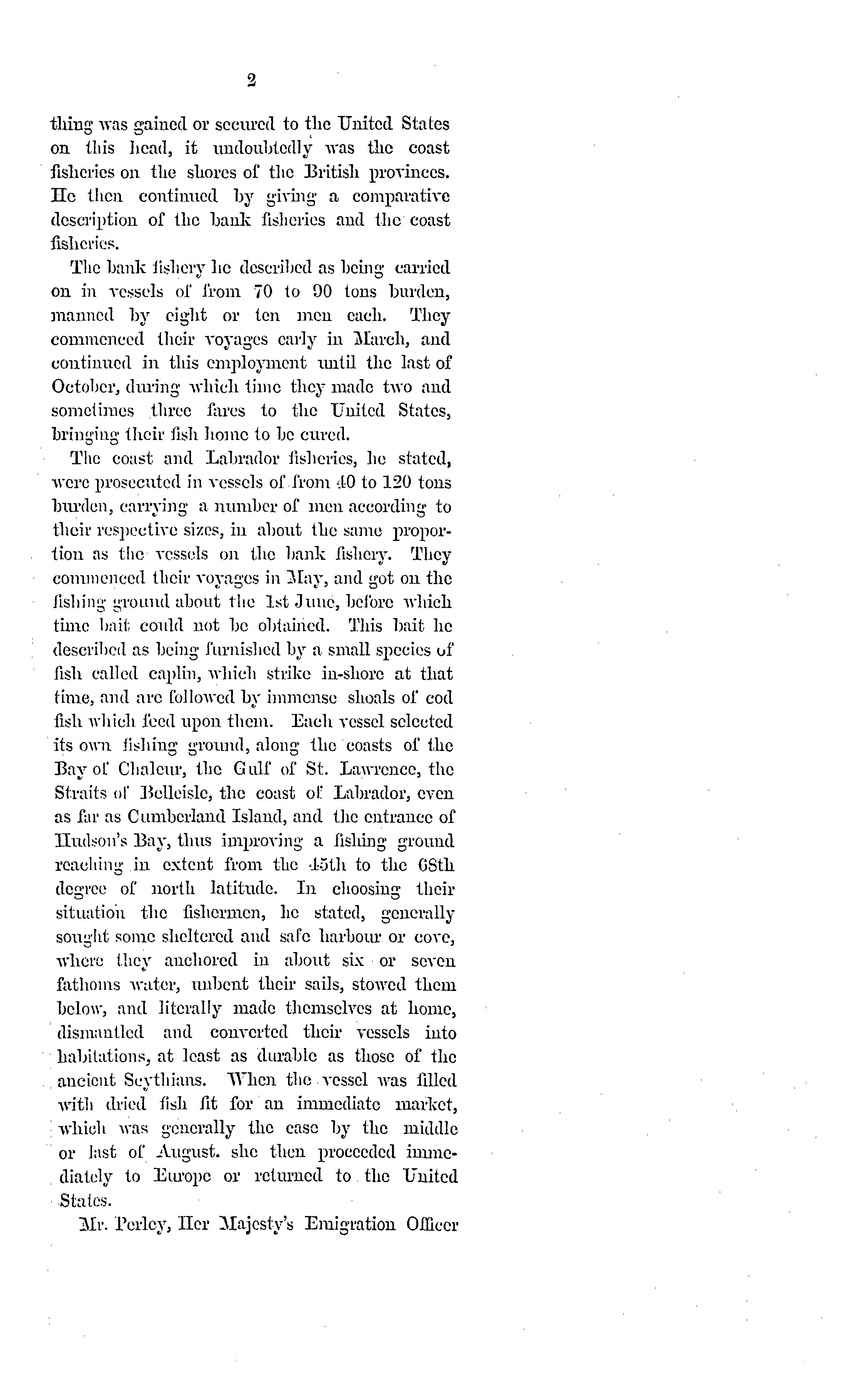 2

thing was gained or secured to the United States on this head, it undoubtedly was the coast fisheries on the shores of the British provinces. He then continued by giving a comparative description of the bank fisheries and the coast fisheries.

The bank fishery he described as being carried on in vessels of from 70 to 90 tons burden, manned by eight or ten men each. They commenced their voyages early in March, and continued in this employment until the last of October, during which time they made two and sometimes three fares to the United States, bringing their fish home to be cured.

The coast and Labrador fisheries, he stated, were prosecuted in vessels of from 40 to 120 tons burden, carrying a number of men according to their respective sizes, in about the same proportion as the vessels on the bank fishery. They commenced their voyages in May, and got on the fishing ground about the 1st June, before which time bait could not be obtained. This bait he described as being furnished by a small species of fish called caplin, which strike in-shore at that time, and are followed by immense shoals of cod fish which feed upon them. Each vessel selected its own fishing ground, along the coasts of the Bay of Chaleur, the Gulf of St. Lawrence, the Straits of Belleisle, the coast of Labrador, even as far as Cumberland Island, and the entrance of Hudson's Bay, thus improving a fishing ground reaching in extent from the 45th to the 68th degree of north latitude. In choosing their situation the fishermen, he stated, generally sought some sheltered and safe harbour or cove, where they anchored in about six or seven fathoms water, unbent their sails, stowed them below, and literally made themselves at home, dismantled and converted their vessels into habitations, at least as durable as those of the ancient Scythians. When the vessel was filled with dried fish fit for an immediate market, which was generally the case by the middle or last of August. she then proceeded immediately to Europe or returned to the United States.

Mr. Perley, Her Majesty's Emigration Officer